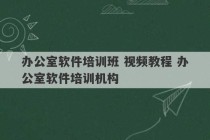 办公室软件培训班 视频教程 办公室软件培训机构